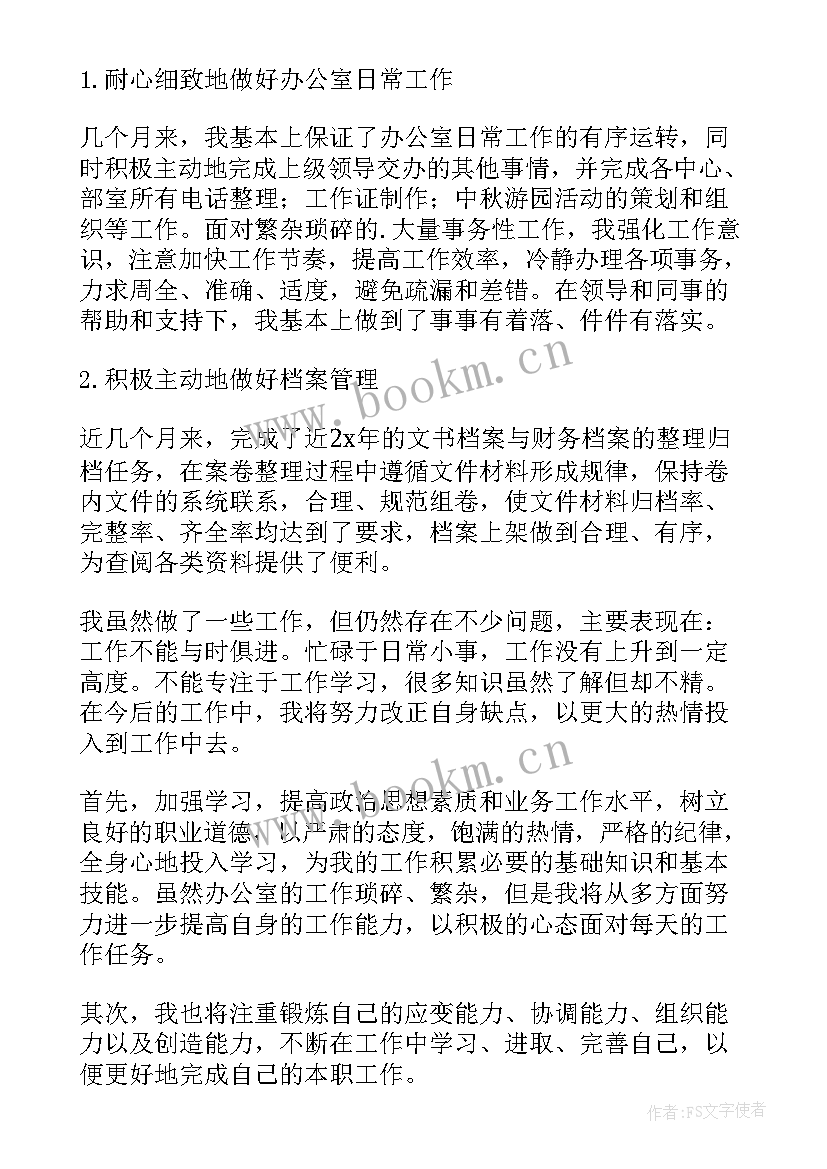 1.耐心细致地做好办公室日常工作

几个月来，我基本上保证了办公室日常工作的有序运转，同时积极主动地完成上级领导交办的其他事情，并完成各中心、部室所有电话整理；工作证制作；中秋游园活动的策划和组织等工作。面对繁杂琐碎的.大量事务性工作，我强化工作意识，注意加快工作节奏，提高工作效率，冷静办理各项事务，力求周全、准确、适度，避免疏漏和差错。在领导和同事的帮助和支持下，我基本上做到了事事有着落、件件有落实。

www.bookm.cn

2.积极主动地做好档案管理

近几个月来，完成了近2x年的文书档案与财务档案的整理归档任务，在案卷整理过程中遵循文件材料形成规律，保持卷内文件的系统联系，合理、规范组卷，使文件材料归档率、完整率、齐全率均达到了要求，档案上架做到合理、有序，为查阅各类资料提供了便利。

我虽然做了一些工作，但仍然存在不少问题，主要表现在：工作不能与时俱进。忙碌于日常小事，工作没有上升到一定高度。不能专注于工作学习，很多知识虽然了解但却不精。在今后的工作中，我将努力改正自身缺点，以更大的热情投入到工作中去。

www.bookm.cn

首先，加强学习，提高政治思想素质和业务工作水平，树立良好的职业道德，以严肃的态度，饱满的热情，严格的纪律，全身心地投入学习，为我的工作积累必要的基础知识和基本技能。虽然办公室的工作琐碎、繁杂，但是我将从多方面努力进一步提高自身的工作能力，以积极的心态面对每天的工作任务。

其次，我也将注重锻炼自己的应变能力、协调能力、组织能力以及创造能力，不断在工作中学习、进取、完善自己，以便更好地完成自己的本职工作。

作者：FS文字使者